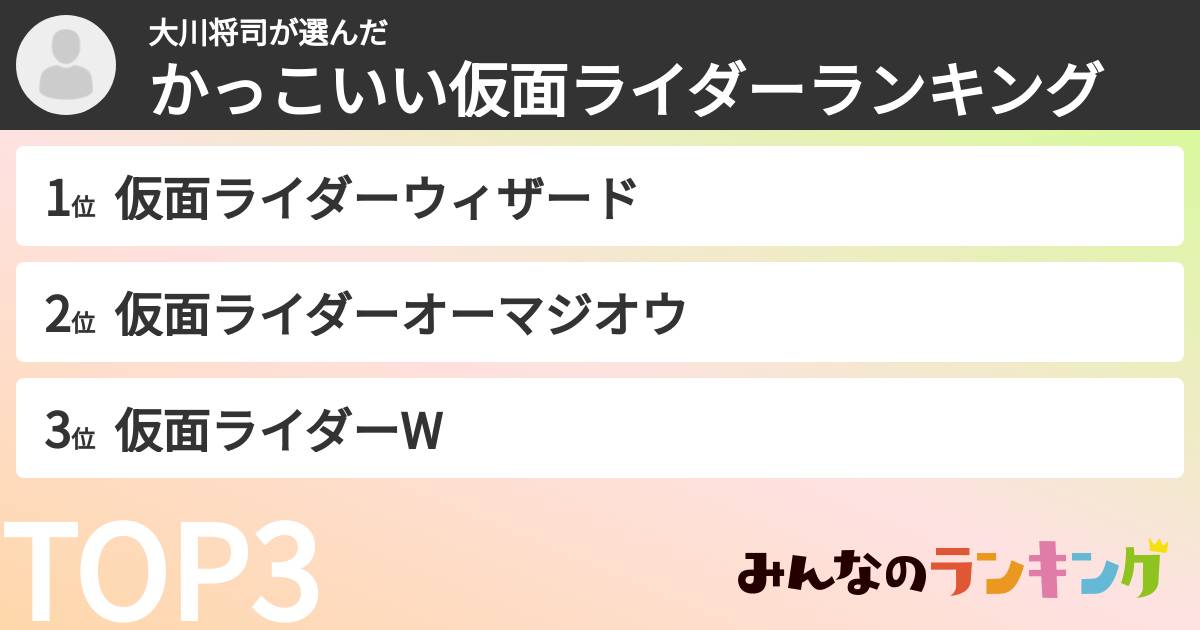 大川将司が選んだ
かっこいい仮面ライダーランキング

1位 仮面ライダーウィザード

2位 仮面ライダーオーマジオウ

3位 仮面ライダーW

TOP3

みんなのランキング